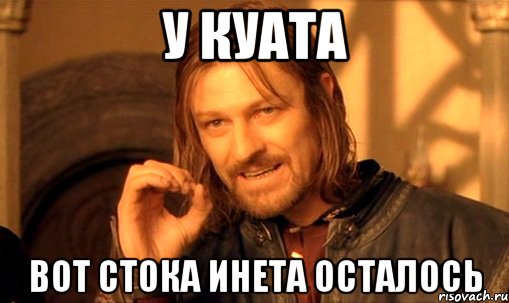 У КУАТА

ВОТ СТОКА ИНЕТА ОСТАЛОСЬ

risovach.ru